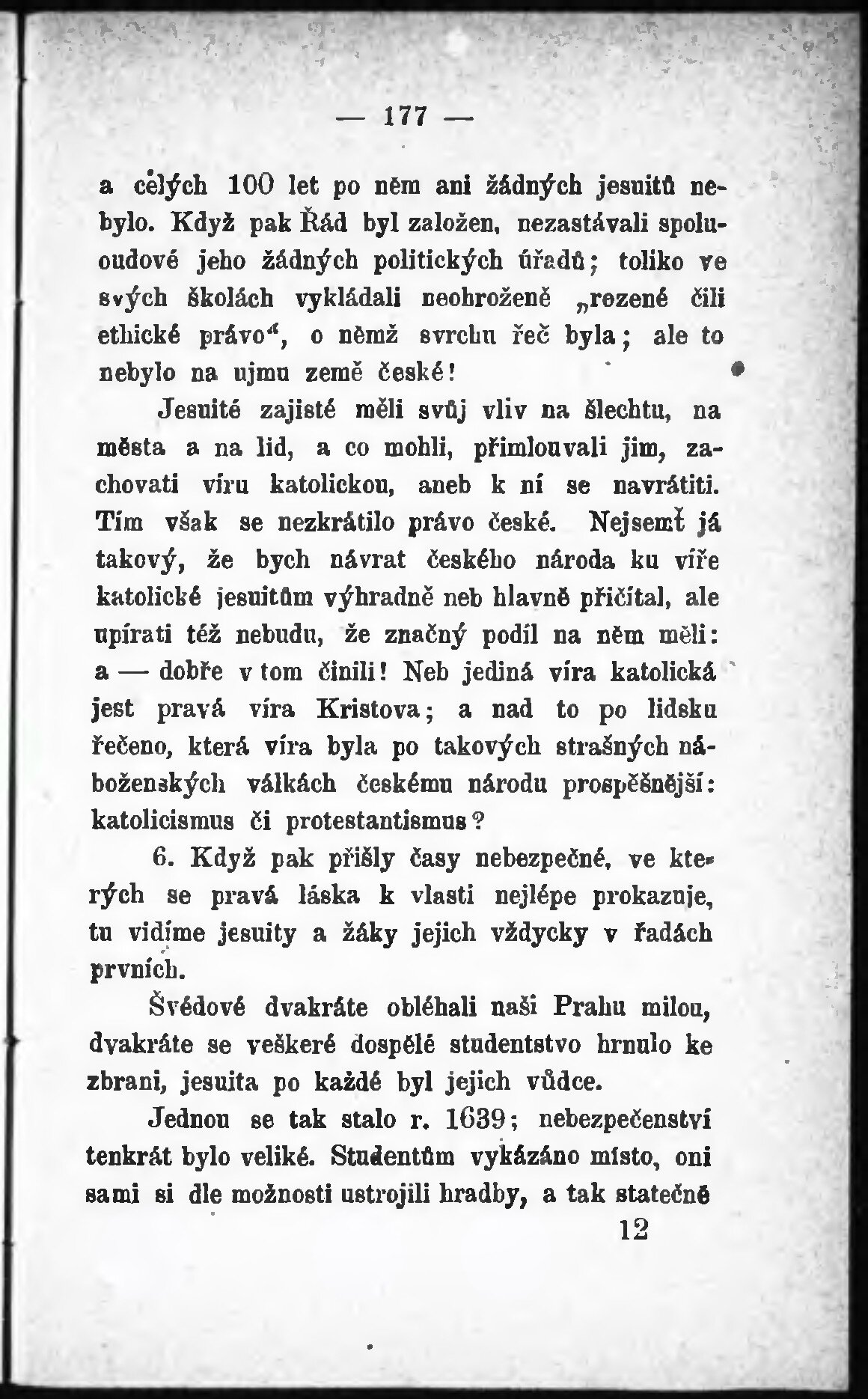 — 177 —

a celých 100 let po něm ani žádných jesuitů nebylo. Když pak Řád byl založen, nezastávali spoluoudové jeho žádných politických úřadů; toliko ve svých školách vykládali neohroženě „rozené čili ethické právo“, o němž svrchu řeč byla; ale to nebylo na ujmu země české!

Jesuité zajisté měli svůj vliv na šlechtu, na města a na lid, a co mohli, přimlouvali jim, zachovati víru katolickou, aneb k ní se navrátiti. Tím však se nezkrátilo právo české. Nejsemť já takový, že bych návrat českého národa ku víře katolické jesuitům výhradně neb hlavně přičítal, ale upírati též nebudu, že značný podíl na něm měli: a — dobře v tom činili! Neb jediná víra katolická jest pravá víra Kristova; a nad to po lidsku řečeno, která víra byla po takových strašných náboženských válkách českému národu prospěšnější: katolicismus či protestantismus?

6. Když pak přišly časy nebezpečné, ve kterých se pravá láska k vlasti nejlépe prokazuje, tu vidíme jesuity a žáky jejich vždycky v řadách prvních.

Švédové dvakráte obléhali naši Prahu milou, dvakráte se veškeré dospělé studentstvo hrnulo ke zbrani, jesuita po každé byl jejich vůdce.

Jednou se tak stalo r. 1639; nebezpečenství tenkrát bylo veliké. Studentům vykázáno místo, oni sami si dle možnosti ustrojili hradby, a tak statečně

12